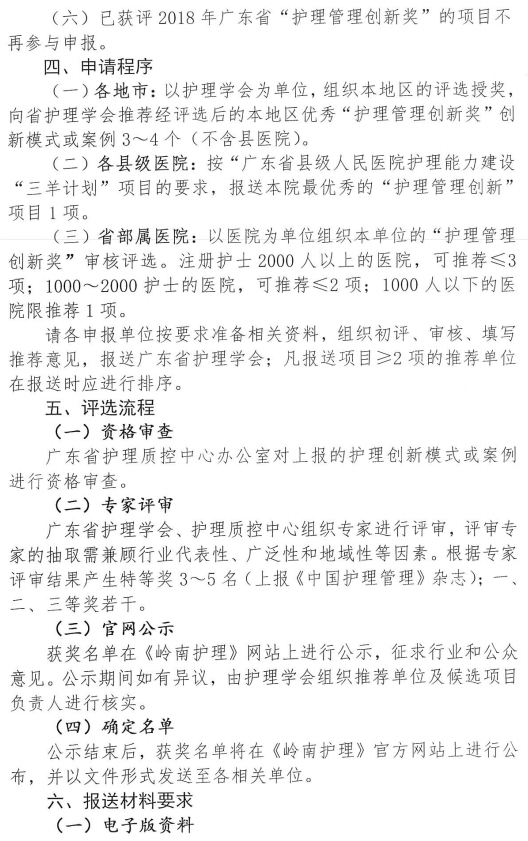 （六）已获评 2018 年广东省“护理管理创新奖”的项目不再参与申报。

四、申请程序

（一）各地市：以护理学会为单位，组织本地区的评选授奖，向省护理学会推荐经评选后的本地区优秀“护理管理创新奖”创新模式或案例 3～4 个（不含县医院）。

（二）各县级医院：按“广东省县级人民医院护理能力建设“三羊计划”项目的要求，报送本院最优秀的“护理管理创新”项目 1 项。

（三）省部属医院：以医院为单位组织本单位的“护理管理创新奖”审核评选。注册护士 2000 人以上的医院，可推荐≤3 项；1000～2000 护士的医院，可推荐≤2 项；1000 人以下的医院限推荐 1 项。

请各申报单位按要求准备相关资料，组织初评、审核、填写推荐意见，报送广东省护理学会；凡报送项目≥2 项的推荐单位在报送时应进行排序。

五、评选流程

（一）资格审查

广东省护理质控中心办公室对上报的护理创新模式或案例进行资格审查。

（二）专家评审

广东省护理学会、护理质控中心组织专家进行评审，评审专家的抽取需兼顾行业代表性、广泛性和地域性等因素。根据专家评审结果产生特等奖 3～5 名（上报《中国护理管理》杂志）；一、二、三等奖若干。

（三）官网公示

获奖名单在《岭南护理》网站上进行公示，征求行业和公众意见。公示期间如有异议，由护理学会组织推荐单位及候选项目负责人进行核实。

（四）确定名单

公示结束后，获奖名单将在《岭南护理》官方网站上进行公布，并以文件形式发送至各相关单位。

六、报送材料要求

（一）电子版资料